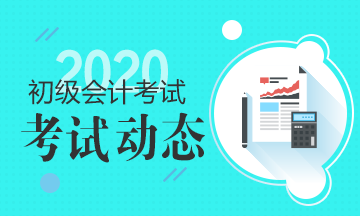 2020
初级会计考试
考试动态